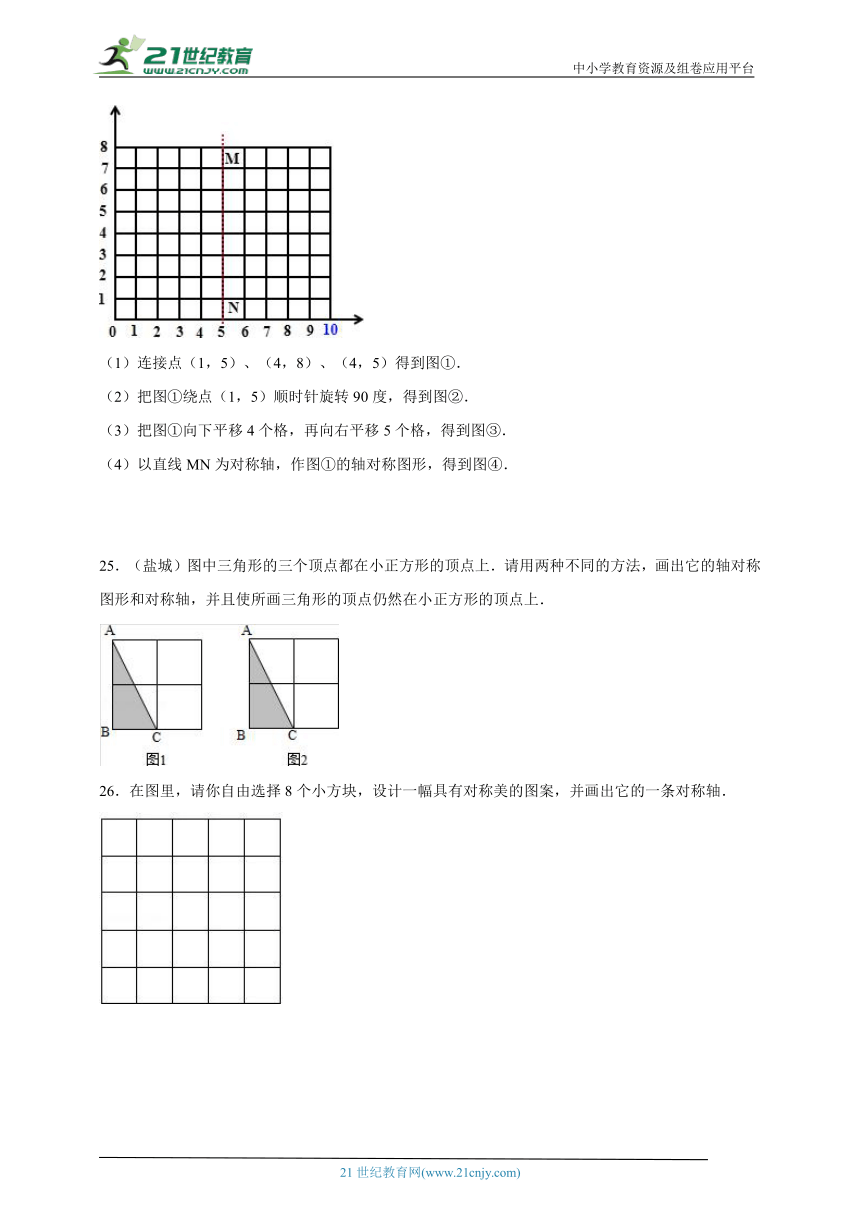 21世纪教育 www.21cnjy.com

中小学教育资源及组卷应用平台

8
7
6
5
4
3
2
1
0 1 2 3 4 5 6 7 8 9 10
M
N

（1）连接点（1，5）、（4，8）、（4，5）得到图①.

（2）把图①绕点（1，5）顺时针旋转 90 度，得到图②.

（3）把图①向下平移 4 个格，再向右平移 5 个格，得到图③.

（4）以直线 MN 为对称轴，作图①的轴对称图形，得到图④.

25．（盐城）图中三角形的三个顶点都在小正方形的顶点上．请用两种不同的方法，画出它的轴对称图形和对称轴，并且使所画三角形的顶点仍然在小正方形的顶点上．

A
B
C
图1

A
B
C
图2

26．在图里，请你自由选择 8 个小方块，设计一幅具有对称美的图案，并画出它的一条对称轴．

21 世纪教育网(www.21cnjy.com)